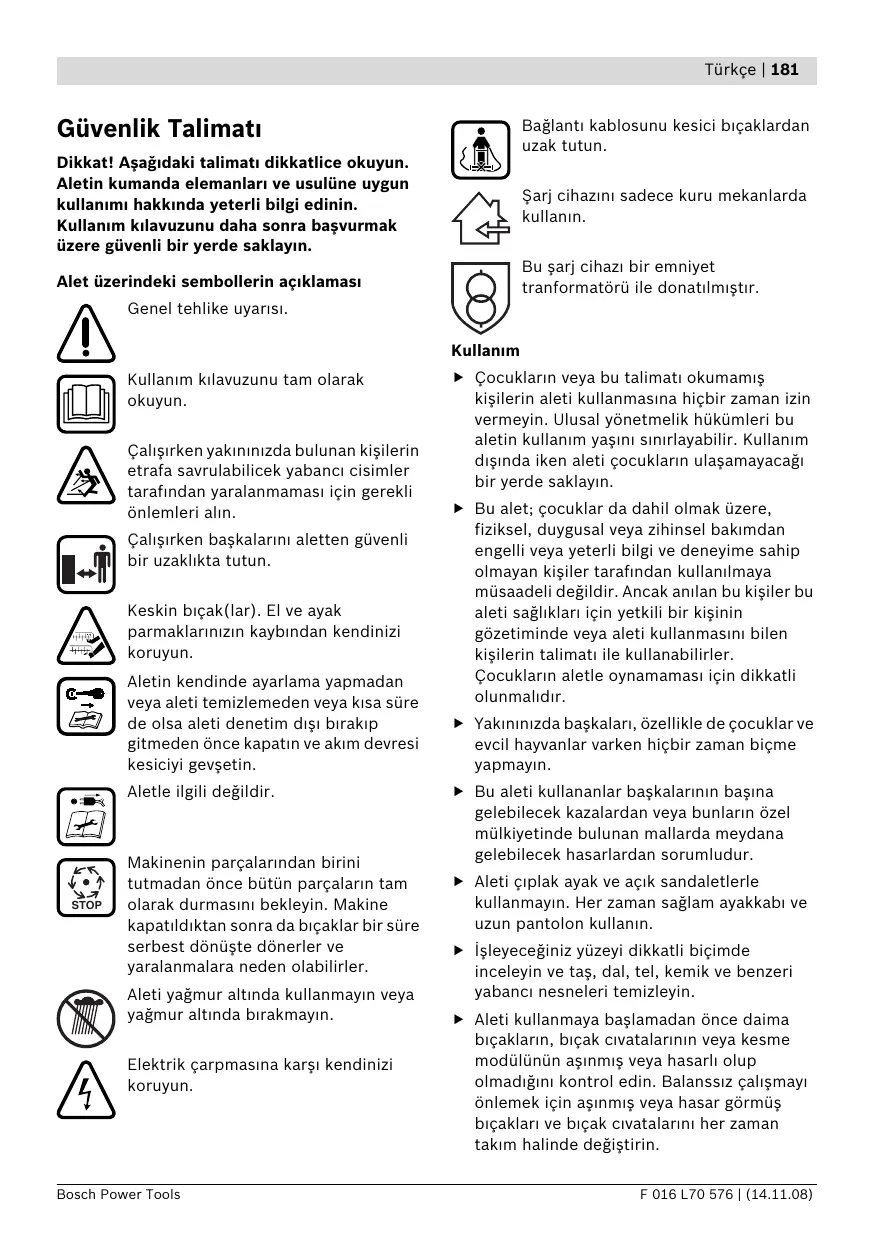 Türkçe | 181

Güvenlik Talimatı

Dikkat! Aşağıdaki talimatı dikkatlice okuyun. Aletin kumanda elemanları ve usulüne uygun kullanımı hakkında yeterli bilgi edinin. Kullanım kılavuzunu daha sonra başvurmak üzere güvenli bir yerde saklayın.

Alet üzerindeki sembollerin açıklaması

Genel tehlike uyarısı.

Kullanım kılavuzunu tam olarak okuyun.

Çalışırken yakınınızda bulunan kişilerin etrafa savrulabilicek yabancı cisimler tarafından yaralanmaması için gerekli önlemleri alın.

Çalışırken başkalarını aletten güvenli bir uzaklıkta tutun.

Keskin bıçak(lar). El ve ayak parmaklarınızın kaybından kendinizi koruyun.

Aletin kendinde ayarlama yapmadan veya aleti temizlemeden veya kısa süre de olsa aleti denetim dışı bırakıp gitmeden önce kapatın ve akım devresi kesiciyi gevşetin.

Aletle ilgili değildir.

STOP

Makinenin parçalarından birini tutmadan önce bütün parçaların tam olarak durmasını bekleyin. Makine kapatıldıktan sonra da bıçaklar bir süre serbest dönüşte dönerler ve yaralanmalara neden olabilirler.

Aleti yağmur altında kullanmayın veya yağmur altında bırakmayın.

Elektrik çarpmasına karşı kendinizi koruyun.

Bağlantı kablosunu kesici bıçaklardan uzak tutun.

Şarj cihazını sadece kuru mekanlarda kullanın.

Bu şarj cihazı bir emniyet tranformatörü ile donatılmıştır.

Kullanım

▶ Çocukların veya bu talimatı okumamış kişilerin aleti kullanmasına hiçbir zaman izin vermeyin. Ulusal yönetmelik hükümleri bu aletin kullanım yaşını sınırlayabilir. Kullanım dışında iken aleti çocukların ulaşamayacağı bir yerde saklayın.

▶ Bu alet; çocuklar da dahil olmak üzere, fiziksel, duygusal veya zihinsel bakımdan engelli veya yeterli bilgi ve deneyime sahip olmayan kişiler tarafından kullanılmaya müsaadeli değildir. Ancak anılan bu kişiler bu aleti sağlıkları için yetkili bir kişinin gözetiminde veya aleti kullanmasını bilen kişilerin talimatı ile kullanabilirler. Çocukların aletle oynamaması için dikkatli olunmalıdır.

▶ Yakınınızda başkaları, özellikle de çocuklar ve evcil hayvanlar varken hiçbir zaman biçme yapmayın.

▶ Bu aleti kullananlar başkalarının başına gelebilecek kazalardan veya bunların özel mülkiyetinde bulunan mallarda meydana gelebilecek hasarlardan sorumludur.

▶ Aleti çıplak ayak ve açık sandaletlerle kullanmayın. Her zaman sağlam ayakkabı ve uzun pantolon kullanın.

▶ İşleyeceğiniz yüzeyi dikkatli biçimde inceleyin ve taş, dal, tel, kemik ve benzeri yabancı nesneleri temizleyin.

▶ Aleti kullanmaya başlamadan önce daima bıçakların, bıçak cıvatalarının veya kesme modülünün aşınmış veya hasarlı olup olmadığını kontrol edin. Balanssız çalışmayı önlemek için aşınmış veya hasar görmüş bıçakları ve bıçak cıvatalarını her zaman takım halinde değiştirin.

Bosch Power Tools

F 016 L70 576 | (14.11.08)